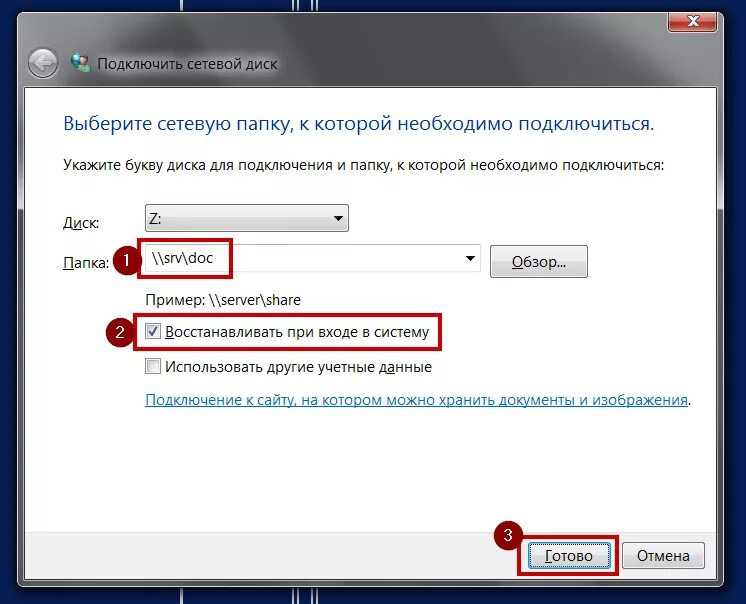 Подключить сетевой диск

Выберите сетевую папку, к которой необходимо подключиться.

Укажите букву диска для подключения и папку, к которой необходимо подключиться:

Диск: Z:

Папка: 1 \\srv\doc Обзор...

Пример: \\server\share

2 Восстанавливать при входе в систему

Использовать другие учетные данные

Подключение к сайту, на котором можно хранить документы и изображения.

3 Готово Отмена